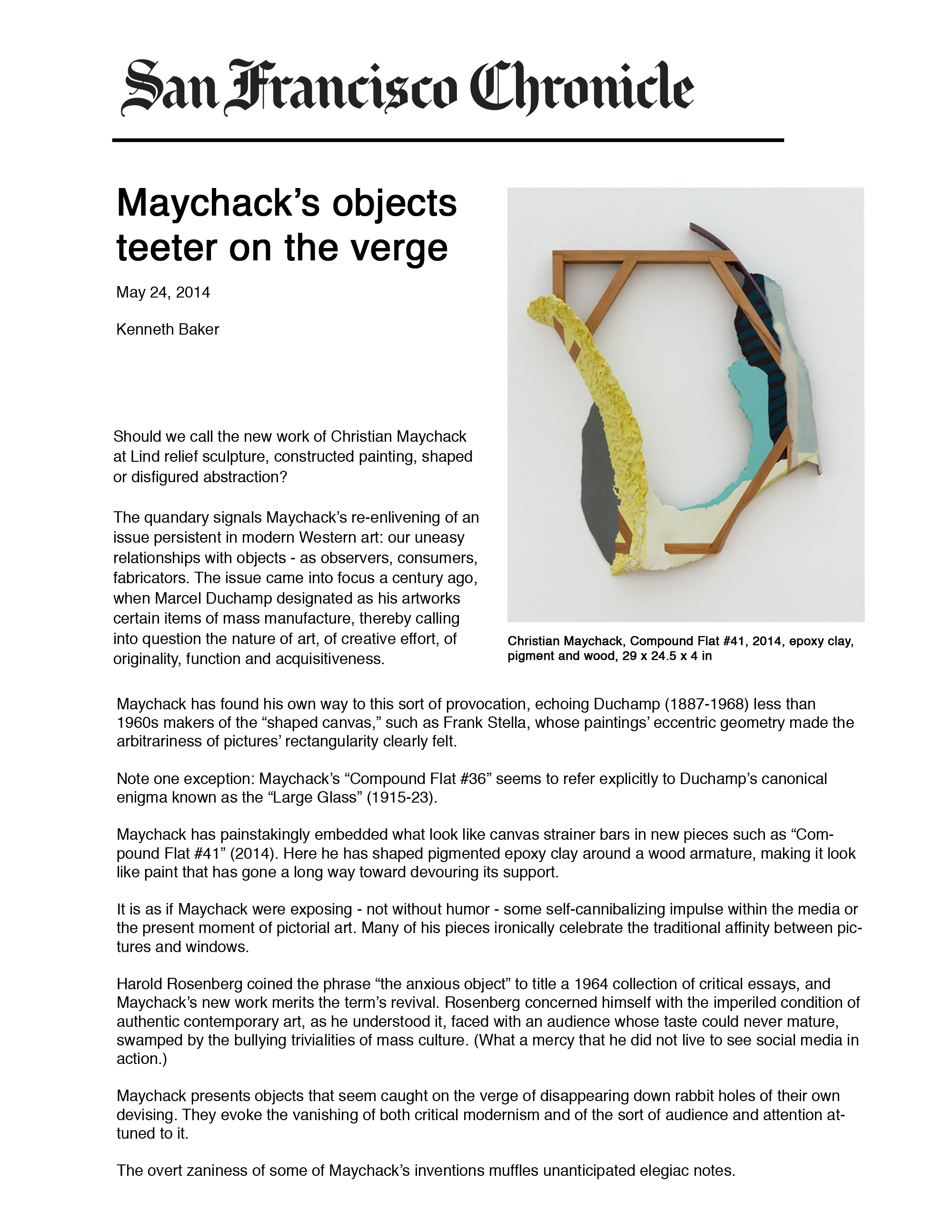 San Francisco Chronicle

Maychack's objects teeter on the verge

May 24, 2014

Kenneth Baker

Should we call the new work of Christian Maychack at Lind relief sculpture, constructed painting, shaped or disfigured abstraction?

The quandary signals Maychack's re-enlivening of an issue persistent in modern Western art: our uneasy relationships with objects - as observers, consumers, fabricators. The issue came into focus a century ago, when Marcel Duchamp designated as his artworks certain items of mass manufacture, thereby calling into question the nature of art, of creative effort, of originality, function and acquisitiveness.

Christian Maychack, Compound Flat #41, 2014, epoxy clay, pigment and wood, 29 x 24.5 x 4 in

Maychack has found his own way to this sort of provocation, echoing Duchamp (1887-1968) less than 1960s makers of the "shaped canvas," such as Frank Stella, whose paintings' eccentric geometry made the arbitrariness of pictures' rectangularity clearly felt.

Note one exception: Maychack's "Compound Flat #36" seems to refer explicitly to Duchamp's canonical enigma known as the "Large Glass" (1915-23).

Maychack has painstakingly embedded what look like canvas strainer bars in new pieces such as "Compound Flat #41" (2014). Here he has shaped pigmented epoxy clay around a wood armature, making it look like paint that has gone a long way toward devouring its support.

It is as if Maychack were exposing - not without humor - some self-cannibalizing impulse within the media or the present moment of pictorial art. Many of his pieces ironically celebrate the traditional affinity between pictures and windows.

Harold Rosenberg coined the phrase "the anxious object" to title a 1964 collection of critical essays, and Maychack's new work merits the term's revival. Rosenberg concerned himself with the imperiled condition of authentic contemporary art, as he understood it, faced with an audience whose taste could never mature, swamped by the bullying trivialities of mass culture. (What a mercy that he did not live to see social media in action.)

Maychack presents objects that seem caught on the verge of disappearing down rabbit holes of their own devising. They evoke the vanishing of both critical modernism and of the sort of audience and attention attuned to it.

The overt zaniness of some of Maychack's inventions muffles unanticipated elegiac notes.